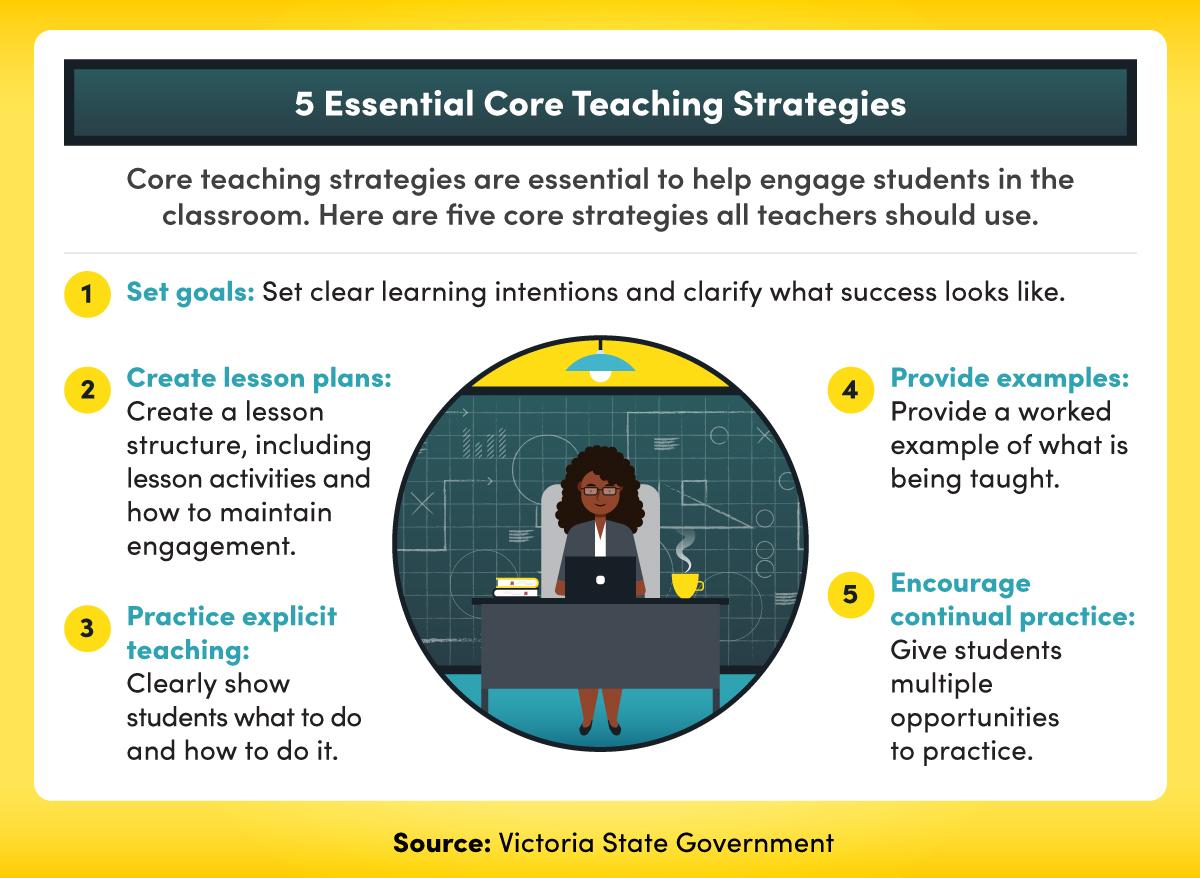 5 Essential Core Teaching Strategies

Core teaching strategies are essential to help engage students in the classroom. Here are five core strategies all teachers should use.

1 Set goals: Set clear learning intentions and clarify what success looks like.

2 Create lesson plans: Create a lesson structure, including lesson activities and how to maintain engagement.

3 Practice explicit teaching: Clearly show students what to do and how to do it.

4 Provide examples: Provide a worked example of what is being taught.

5 Encourage continual practice: Give students multiple opportunities to practice.

Source: Victoria State Government